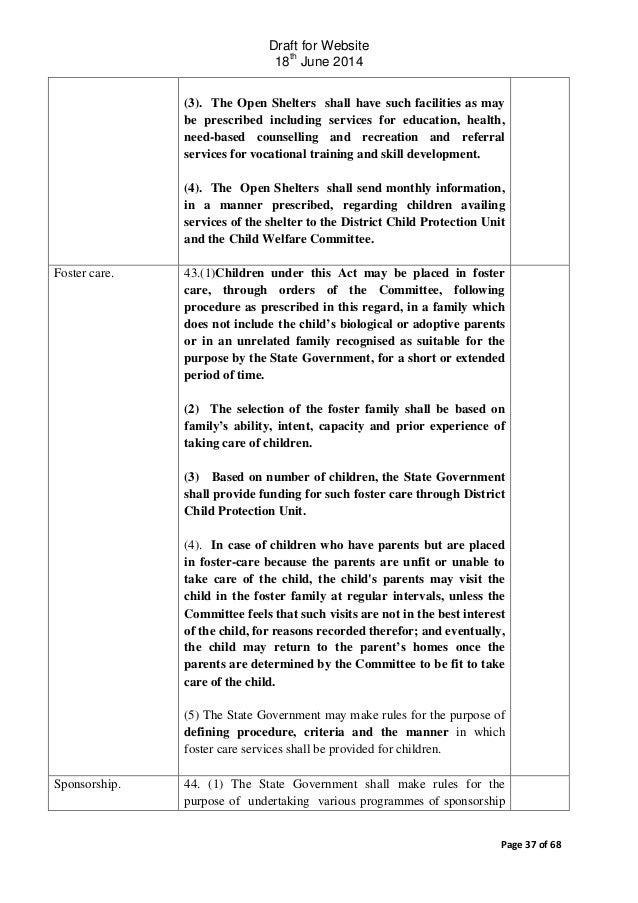 Draft for Website
18$^{th}$ June 2014

| | | |
|---|---|---|
| | (3). The Open Shelters shall have such facilities as may be prescribed including services for education, health, need-based counselling and recreation and referral services for vocational training and skill development.<br><br>(4). The Open Shelters shall send monthly information, in a manner prescribed, regarding children availing services of the shelter to the District Child Protection Unit and the Child Welfare Committee. | |
| Foster care. | 43.(1)Children under this Act may be placed in foster care, through orders of the Committee, following procedure as prescribed in this regard, in a family which does not include the child's biological or adoptive parents or in an unrelated family recognised as suitable for the purpose by the State Government, for a short or extended period of time.<br><br>(2) The selection of the foster family shall be based on family's ability, intent, capacity and prior experience of taking care of children.<br><br>(3) Based on number of children, the State Government shall provide funding for such foster care through District Child Protection Unit.<br><br>(4). In case of children who have parents but are placed in foster-care because the parents are unfit or unable to take care of the child, the child's parents may visit the child in the foster family at regular intervals, unless the Committee feels that such visits are not in the best interest of the child, for reasons recorded therefor; and eventually, the child may return to the parent's homes once the parents are determined by the Committee to be fit to take care of the child.<br><br>(5) The State Government may make rules for the purpose of defining procedure, criteria and the manner in which foster care services shall be provided for children. | |
| Sponsorship. | 44. (1) The State Government shall make rules for the purpose of undertaking various programmes of sponsorship | |

Page 37 of 68